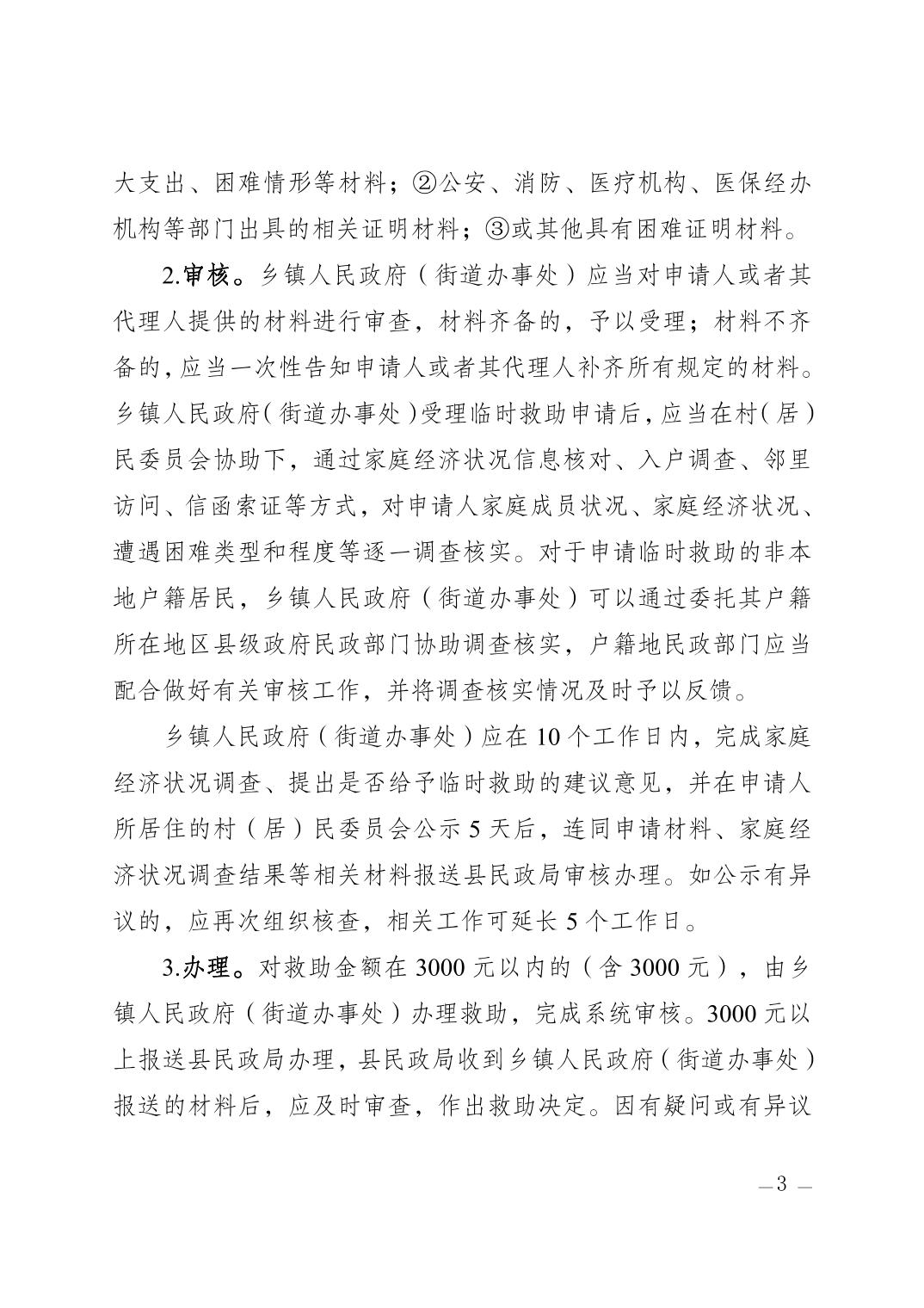 大支出、困难情形等材料；②公安、消防、医疗机构、医保经办机构等部门出具的相关证明材料；③或其他具有困难证明材料。

2.审核。乡镇人民政府（街道办事处）应当对申请人或者其代理人提供的材料进行审查，材料齐备的，予以受理；材料不齐备的，应当一次性告知申请人或者其代理人补齐所有规定的材料。乡镇人民政府（街道办事处）受理临时救助申请后，应当在村（居）民委员会协助下，通过家庭经济状况信息核对、入户调查、邻里访问、信函索证等方式，对申请人家庭成员状况、家庭经济状况、遭遇困难类型和程度等逐一调查核实。对于申请临时救助的非本地户籍居民，乡镇人民政府（街道办事处）可以通过委托其户籍所在地区县级政府民政部门协助调查核实，户籍地民政部门应当配合做好有关审核工作，并将调查核实情况及时予以反馈。

乡镇人民政府（街道办事处）应在10个工作日内，完成家庭经济状况调查、提出是否给予临时救助的建议意见，并在申请人所居住的村（居）民委员会公示5天后，连同申请材料、家庭经济状况调查结果等相关材料报送县民政局审核办理。如公示有异议的，应再次组织核查，相关工作可延长5个工作日。

3.办理。对救助金额在3000元以内的（含3000元），由乡镇人民政府（街道办事处）办理救助，完成系统审核。3000元以上报送县民政局办理，县民政局收到乡镇人民政府（街道办事处）报送的材料后，应及时审查，作出救助决定。因有疑问或有异议

—3—